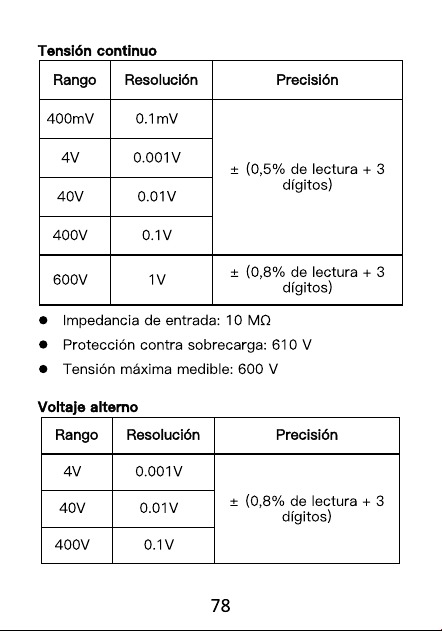 Tensión continuo

| Rango | Resolución | Precisión |
|---|---|---|
| 400mV | 0.1mV | ± (0,5% de lectura + 3 dígitos) |
| 4V | 0.001V | |
| 40V | 0.01V | |
| 400V | 0.1V | |
| 600V | 1V | ± (0,8% de lectura + 3 dígitos) |

• Impedancia de entrada: 10 MΩ
• Protección contra sobrecarga: 610 V
• Tensión máxima medible: 600 V

Voltaje alterno

| Rango | Resolución | Precisión |
|---|---|---|
| 4V | 0.001V | ± (0,8% de lectura + 3 dígitos) |
| 40V | 0.01V | |
| 400V | 0.1V | |

78